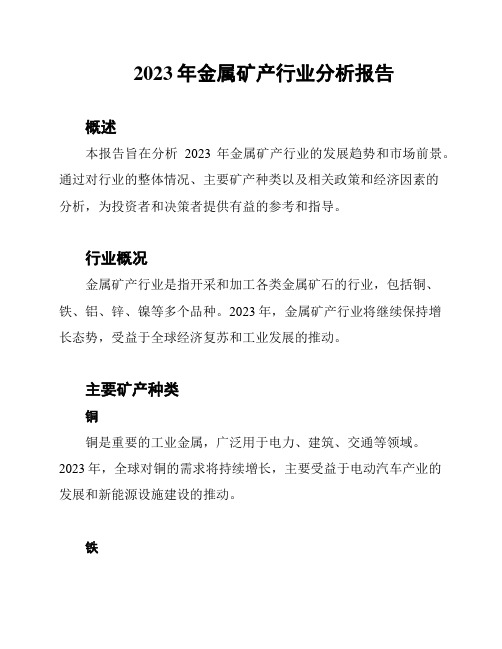 2023 年金属矿产行业分析报告

概述

本报告旨在分析 2023 年金属矿产行业的发展趋势和市场前景。通过对行业的整体情况、主要矿产种类以及相关政策和经济因素的分析，为投资者和决策者提供有益的参考和指导。

行业概况

金属矿产行业是指开采和加工各类金属矿石的行业，包括铜、铁、铝、锌、镍等多个品种。2023 年，金属矿产行业将继续保持增长态势，受益于全球经济复苏和工业发展的推动。

主要矿产种类

铜

铜是重要的工业金属，广泛用于电力、建筑、交通等领域。2023 年，全球对铜的需求将持续增长，主要受益于电动汽车产业的发展和新能源设施建设的推动。

铁